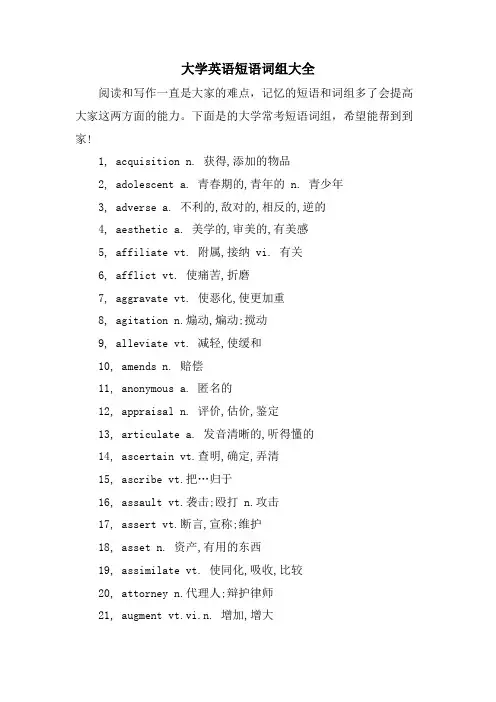 大学英语短语词组大全

阅读和写作一直是大家的难点，记忆的短语和词组多了会提高大家这两方面的能力。下面是的大学常考短语词组，希望能帮到到家!

1, acquisition n. 获得,添加的物品

2, adolescent a. 青春期的,青年的 n. 青少年

3, adverse a. 不利的,敌对的,相反的,逆的

4, aesthetic a. 美学的,审美的,有美感

5, affiliate vt. 附属,接纳 vi. 有关

6, afflict vt. 使痛苦,折磨

7, aggravate vt. 使恶化,使更加重

8, agitation n.煽动,煽动;搅动

9, alleviate vt. 减轻,使缓和

10, amends n. 赔偿

11, anonymous a. 匿名的

12, appraisal n. 评价,估价,鉴定

13, articulate a. 发音清晰的,听得懂的

14, ascertain vt.查明,确定,弄清

15, ascribe vt.把…归于

16, assault vt.袭击;殴打 n.攻击

17, assert vt.断言,宣称;维护

18, asset n. 资产,有用的东西

19, assimilate vt. 使同化,吸收,比较

20, attorney n.代理人;辩护律师

21, augment vt.vi.n. 增加,增大